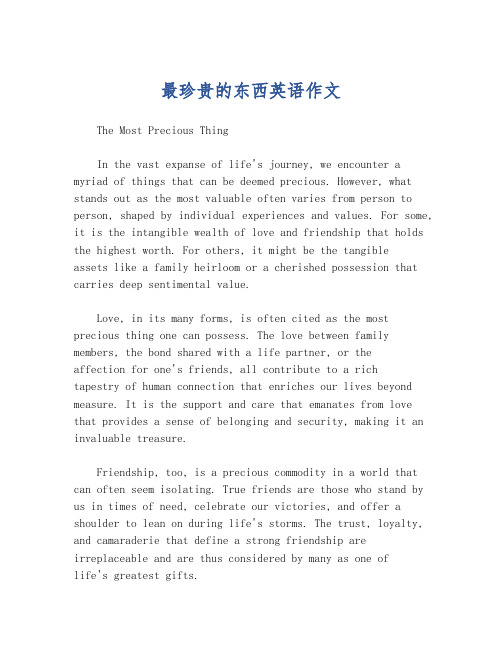 最珍贵的东西英语作文

The Most Precious Thing

In the vast expanse of life's journey, we encounter a myriad of things that can be deemed precious. However, what stands out as the most valuable often varies from person to person, shaped by individual experiences and values. For some, it is the intangible wealth of love and friendship that holds the highest worth. For others, it might be the tangible assets like a family heirloom or a cherished possession that carries deep sentimental value.

Love, in its many forms, is often cited as the most precious thing one can possess. The love between family members, the bond shared with a life partner, or the affection for one's friends, all contribute to a rich tapestry of human connection that enriches our lives beyond measure. It is the support and care that emanates from love that provides a sense of belonging and security, making it an invaluable treasure.

Friendship, too, is a precious commodity in a world that can often seem isolating. True friends are those who stand by us in times of need, celebrate our victories, and offer a shoulder to lean on during life's storms. The trust, loyalty, and camaraderie that define a strong friendship are irreplaceable and are thus considered by many as one of life's greatest gifts.